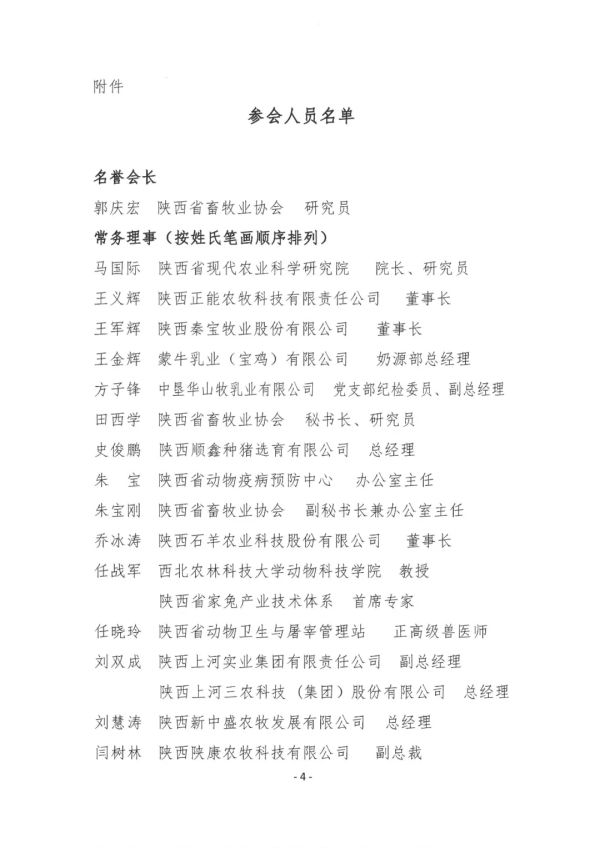 附件

参会人员名单

名誉会长

郭庆宏　陕西省畜牧业协会　研究员

常务理事（按姓氏笔画顺序排列）

马国际　陕西省现代农业科学研究院　院长、研究员

王义辉　陕西正能农牧科技有限责任公司　董事长

王军辉　陕西秦宝牧业股份有限公司　董事长

王金辉　蒙牛乳业（宝鸡）有限公司　奶源部总经理

方子锋　中垦华山牧乳业有限公司　党支部纪检委员、副总经理

田西学　陕西省畜牧业协会　秘书长、研究员

史俊鹏　陕西顺鑫种猪选育有限公司　总经理

朱　宝　陕西省动物疫病预防中心　办公室主任

朱宝刚　陕西省畜牧业协会　副秘书长兼办公室主任

乔冰涛　陕西石羊农业科技股份有限公司　董事长

任战军　西北农林科技大学动物科技学院　教授

陕西省家兔产业技术体系　首席专家

任晓玲　陕西省动物卫生与屠宰管理站　正高级兽医师

刘双成　陕西上河实业集团有限责任公司　副总经理

陕西上河三农科技（集团）股份有限公司　总经理

刘慧涛　陕西新中盛农牧发展有限公司　总经理

闫树林　陕西陕康农牧科技有限公司　副总裁

- 4 -